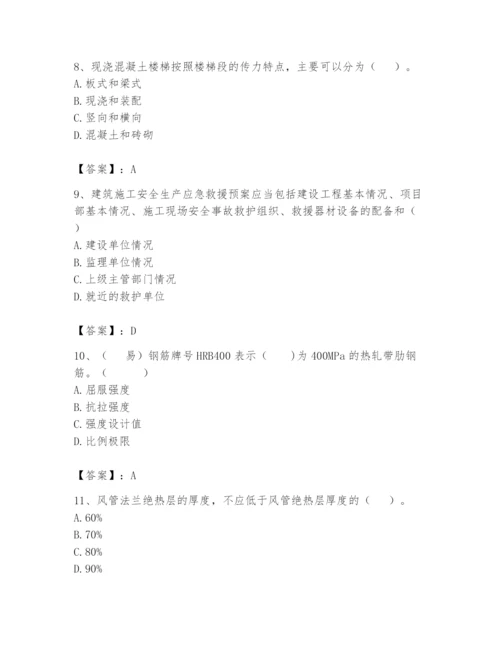 8、现浇混凝土楼梯按照楼梯段的传力特点，主要可以分为（　）。
A. 板式和梁式
B. 现浇和装配
C. 竖向和横向
D. 混凝土和砖砌

【答案】：A

9、建筑施工安全生产应急救援预案应当包括建设工程基本情况、项目部基本情况、施工现场安全事故救护组织、救援器材设备的配备和（　）
A. 建设单位情况
B. 监理单位情况
C. 上级主管部门情况
D. 就近的救护单位

【答案】：D

10、（　易）钢筋牌号HRB400表示（　）为400MPa的热轧带肋钢筋。（　）
A. 屈服强度
B. 抗拉强度
C. 强度设计值
D. 比例极限

【答案】：A

11、风管法兰绝热层的厚度，不应低于风管绝热层厚度的（　）。
A. 60%
B. 70%
C. 80%
D. 90%